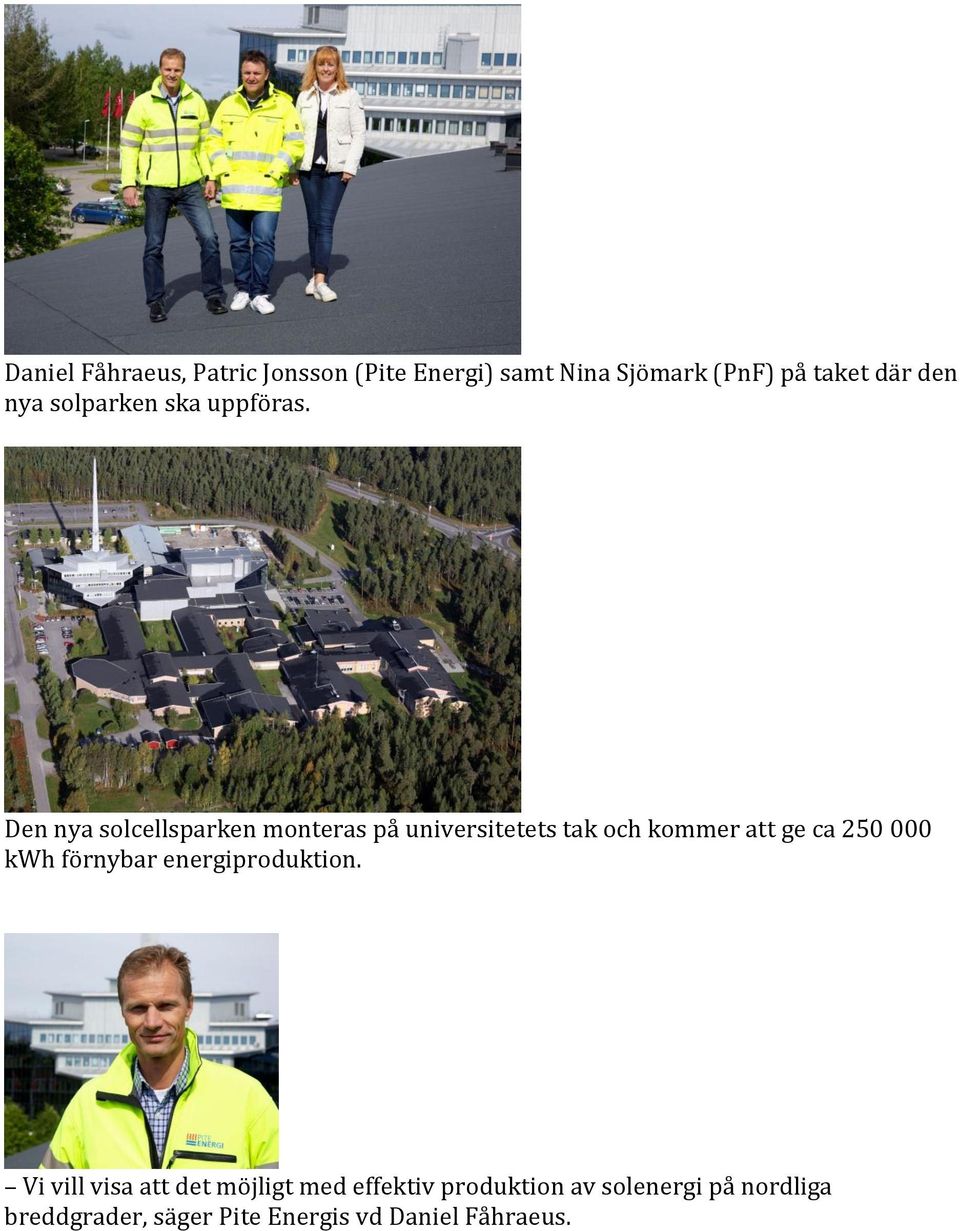 Daniel Fåhraeus, Patric Jonsson (Pite Energi) samt Nina Sjömark (PnF) på taket där den nya solparken ska uppföras.

Den nya solcellsparken monteras på universitetets tak och kommer att ge ca 250 000 kWh förnybar energiproduktion.

PITE ENERGI

– Vi vill visa att det möjligt med effektiv produktion av solenergi på nordliga breddgrader, säger Pite Energis vd Daniel Fåhraeus.